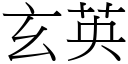 玄英